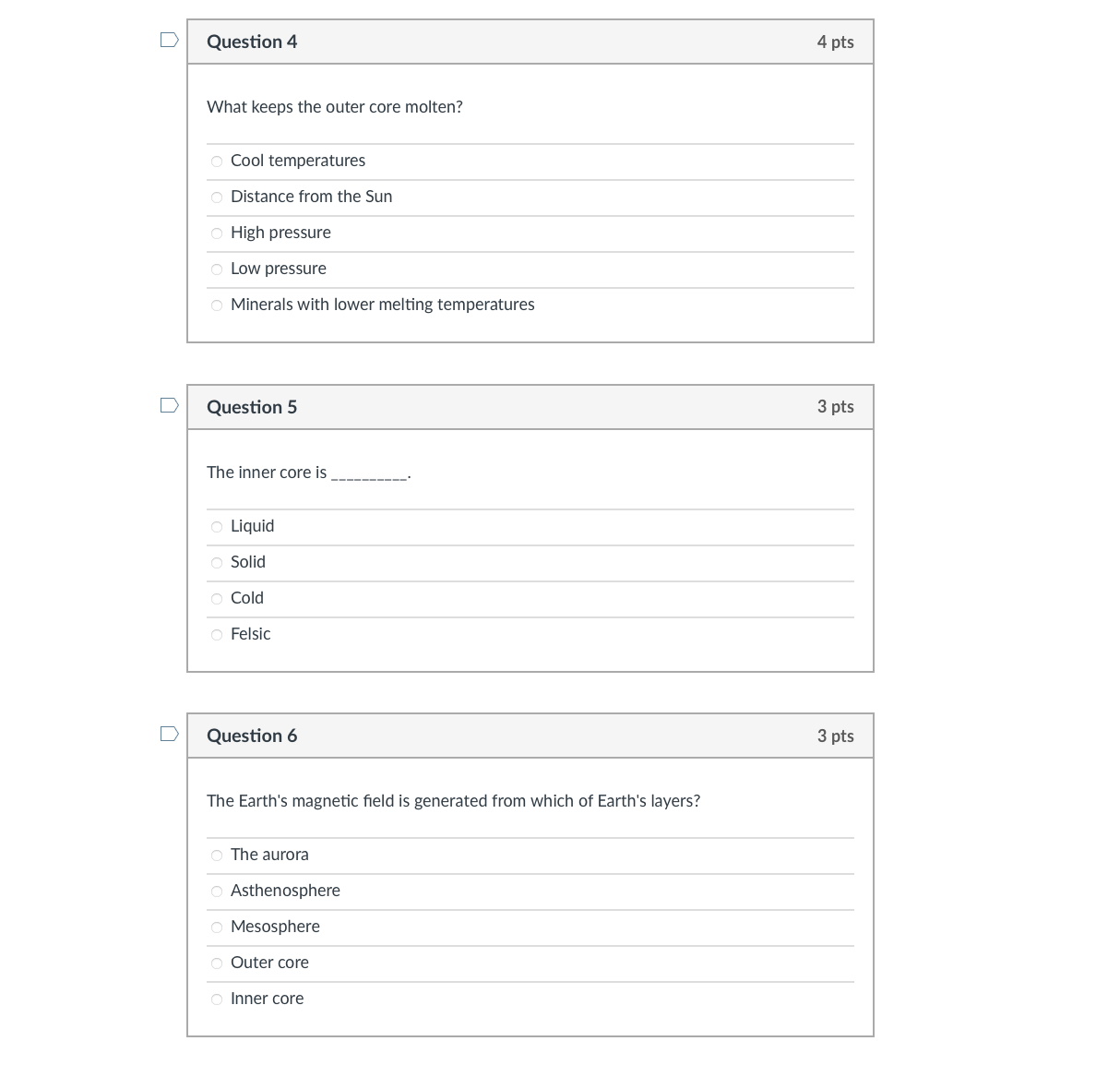 Question 4

4 pts

What keeps the outer core molten?

Cool temperatures

Distance from the Sun

High pressure

Low pressure

Minerals with lower melting temperatures

Question 5

3 pts

The inner core is __________.

Liquid

Solid

Cold

Felsic

Question 6

3 pts

The Earth's magnetic field is generated from which of Earth's layers?

The aurora

Asthenosphere

Mesosphere

Outer core

Inner core